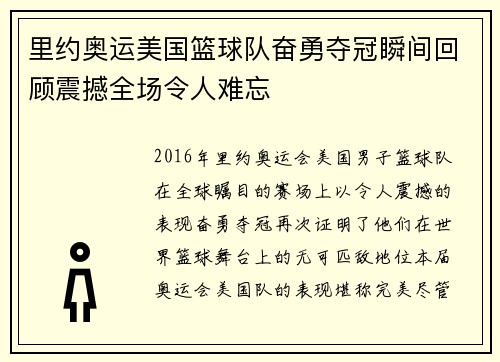 里约奥运美国篮球队奋勇夺冠瞬间回顾震撼全场令人难忘

2016年里约奥运会美国男子篮球队在全球瞩目的赛场上以令人震撼的表现奋勇夺冠再次证明了他们在世界篮球舞台上的无可匹敌地位本届奥运会美国队的表现堪称完美尽管